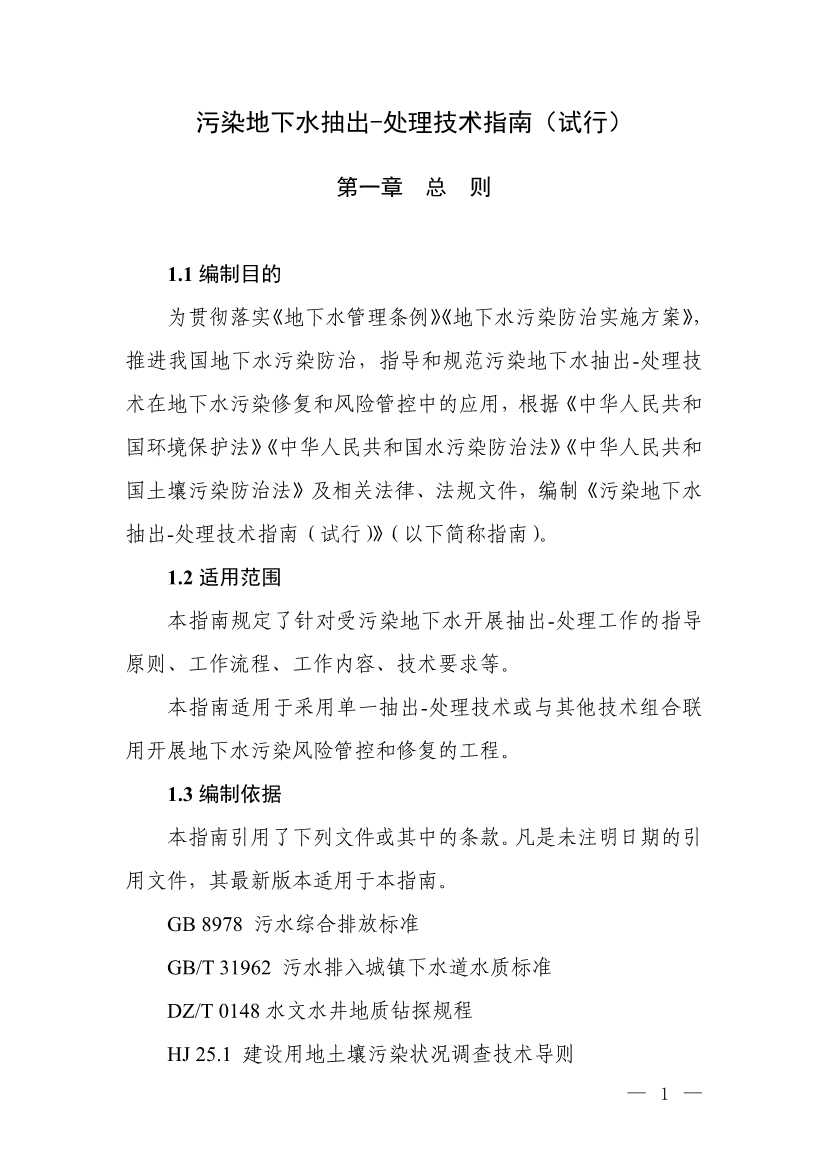 污染地下水抽出-处理技术指南（试行）

第一章　总　则

1.1 编制目的

为贯彻落实《地下水管理条例》《地下水污染防治实施方案》，推进我国地下水污染防治，指导和规范污染地下水抽出-处理技术在地下水污染修复和风险管控中的应用，根据《中华人民共和国环境保护法》《中华人民共和国水污染防治法》《中华人民共和国土壤污染防治法》及相关法律、法规文件，编制《污染地下水抽出-处理技术指南（试行）》（以下简称指南）。

1.2 适用范围

本指南规定了针对受污染地下水开展抽出-处理工作的指导原则、工作流程、工作内容、技术要求等。

本指南适用于采用单一抽出-处理技术或与其他技术组合联用开展地下水污染风险管控和修复的工程。

1.3 编制依据

本指南引用了下列文件或其中的条款。凡是未注明日期的引用文件，其最新版本适用于本指南。

GB 8978 污水综合排放标准

GB/T 31962 污水排入城镇下水道水质标准

DZ/T 0148 水文水井地质钻探规程

HJ 25.1 建设用地土壤污染状况调查技术导则

— 1 —